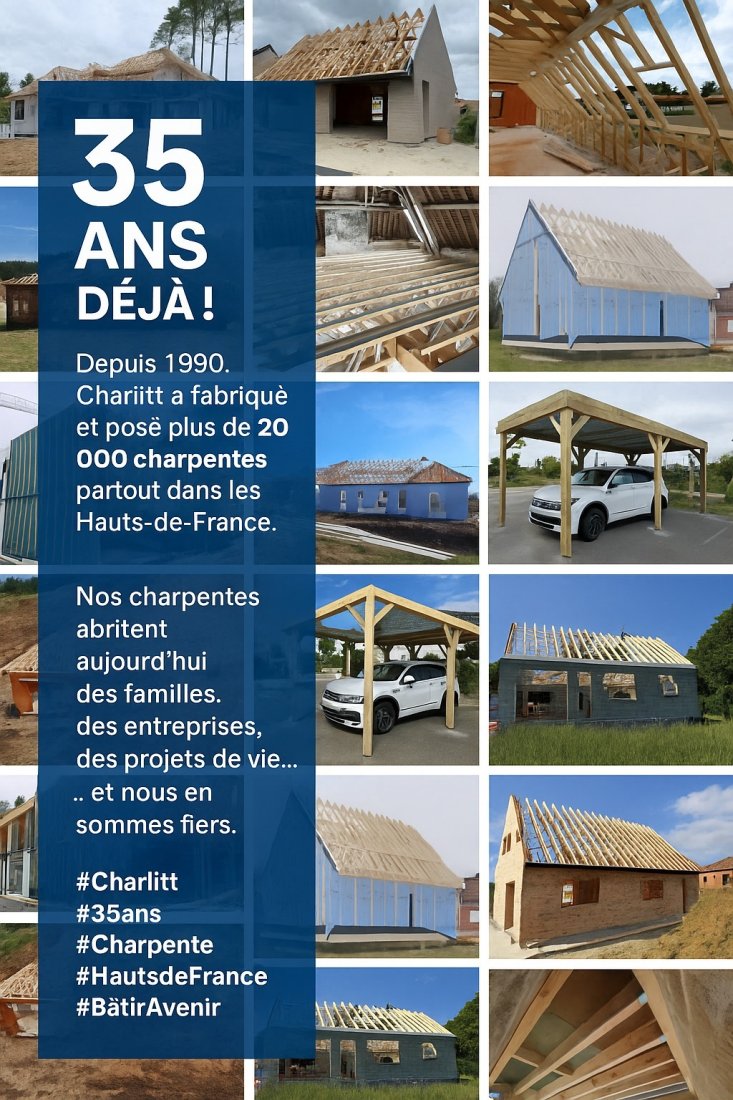 35

ANS

DÉJÀ !

Depuis 1990. Chariitt a fabriquè et posë plus de 20 000 charpentes partout dans les Hauts-de-France.

Nos charpentes abritent aujourd'hui des familles. des entreprises, des projets de vie... .. et nous en sommes fiers.

#Charlitt
#35ans
#Charpente
#HautsdeFrance
#BätirAvenir